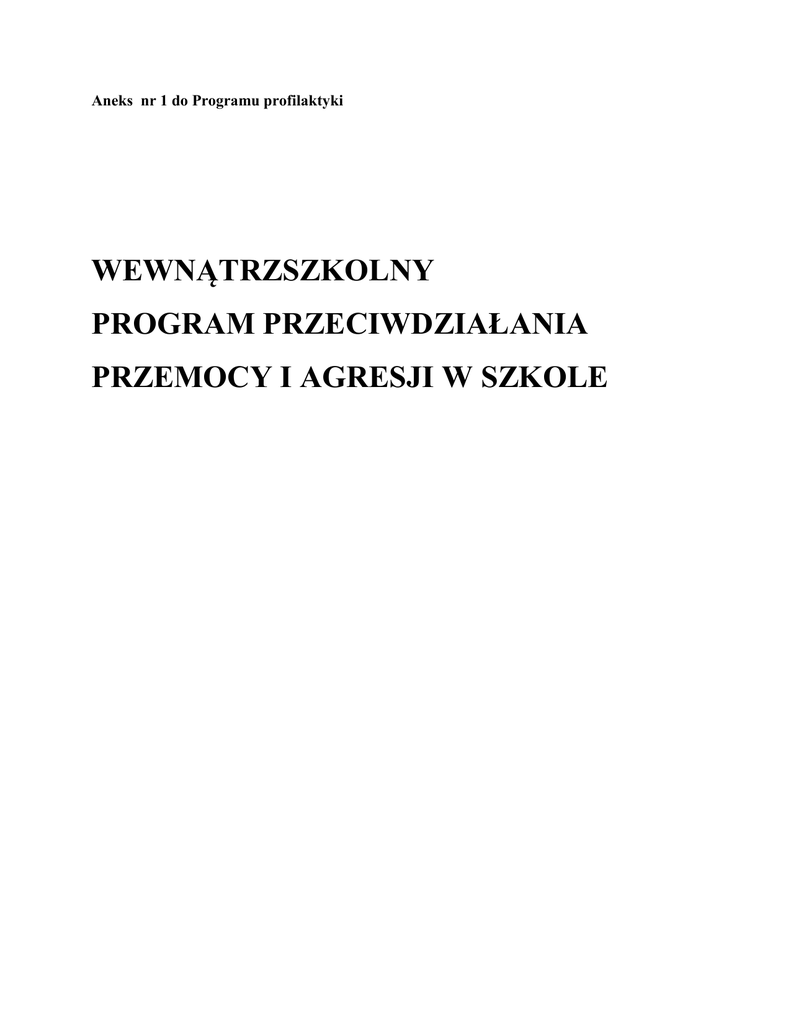 Aneks nr 1 do Programu profilaktyki

WEWNĄTRZSZKOLNY

PROGRAM PRZECIWDZIAŁANIA

PRZEMOCY I AGRESJI W SZKOLE